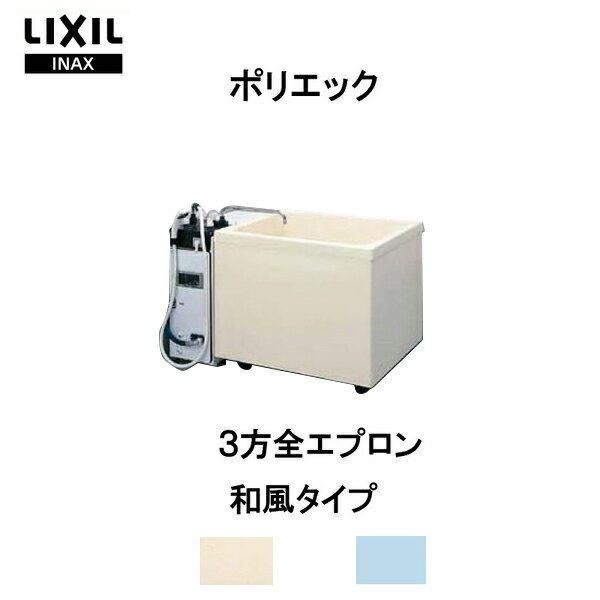 LIXIL
INAX

ポリエック

3方全エプロン
和風タイプ